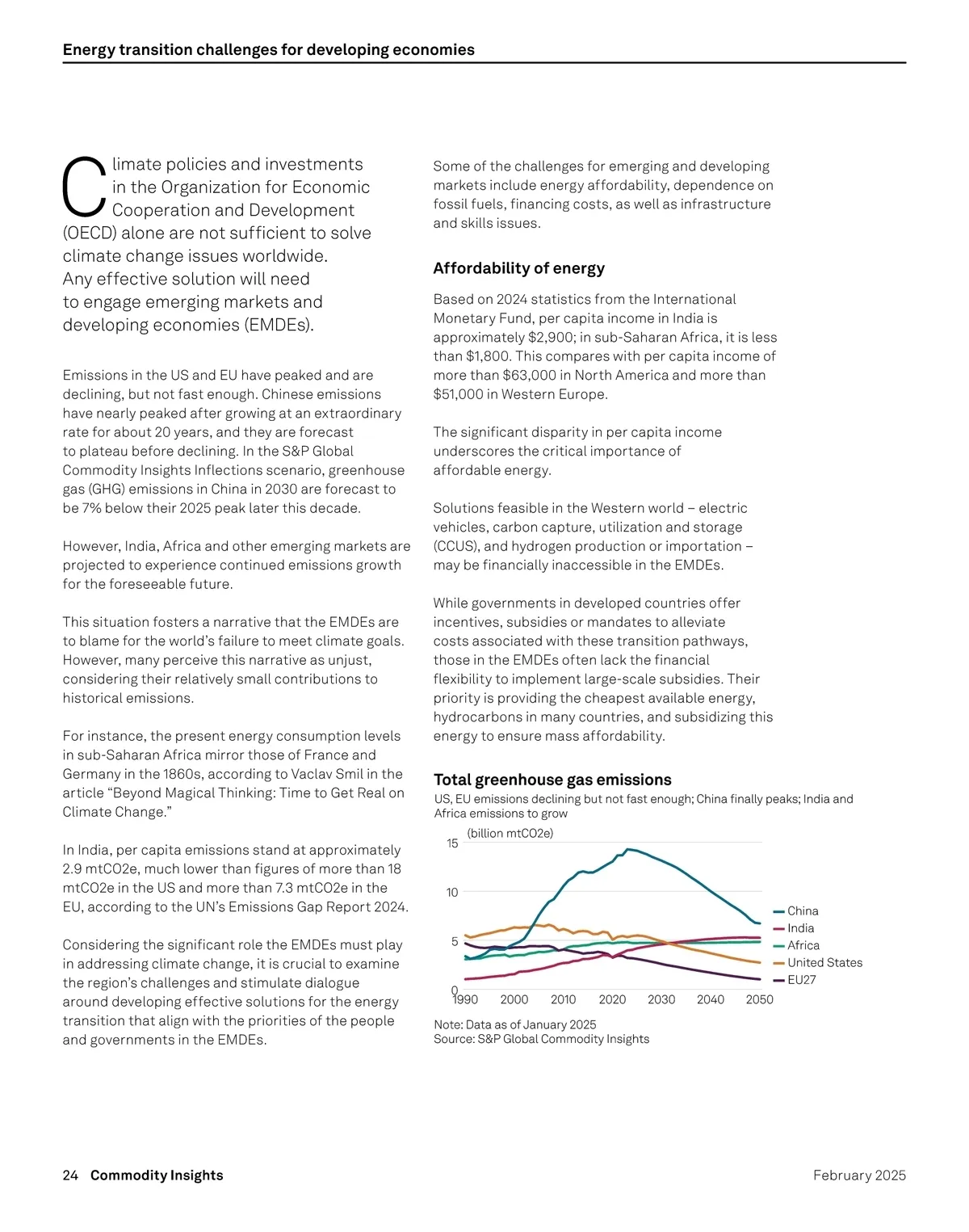 Energy transition challenges for developing economies

Climate policies and investments in the Organization for Economic Cooperation and Development (OECD) alone are not sufficient to solve climate change issues worldwide. Any effective solution will need to engage emerging markets and developing economies (EMDEs).

Emissions in the US and EU have peaked and are declining, but not fast enough. Chinese emissions have nearly peaked after growing at an extraordinary rate for about 20 years, and they are forecast to plateau before declining. In the S&P Global Commodity Insights Inflections scenario, greenhouse gas (GHG) emissions in China in 2030 are forecast to be 7% below their 2025 peak later this decade.

However, India, Africa and other emerging markets are projected to experience continued emissions growth for the foreseeable future.

This situation fosters a narrative that the EMDEs are to blame for the world's failure to meet climate goals. However, many perceive this narrative as unjust, considering their relatively small contributions to historical emissions.

For instance, the present energy consumption levels in sub-Saharan Africa mirror those of France and Germany in the 1860s, according to Vaclav Smil in the article "Beyond Magical Thinking: Time to Get Real on Climate Change."

In India, per capita emissions stand at approximately 2.9 mtCO2e, much lower than figures of more than 18 mtCO2e in the US and more than 7.3 mtCO2e in the EU, according to the UN's Emissions Gap Report 2024.

Considering the significant role the EMDEs must play in addressing climate change, it is crucial to examine the region's challenges and stimulate dialogue around developing effective solutions for the energy transition that align with the priorities of the people and governments in the EMDEs.

Some of the challenges for emerging and developing markets include energy affordability, dependence on fossil fuels, financing costs, as well as infrastructure and skills issues.

Affordability of energy

Based on 2024 statistics from the International Monetary Fund, per capita income in India is approximately $2,900; in sub-Saharan Africa, it is less than $1,800. This compares with per capita income of more than $63,000 in North America and more than $51,000 in Western Europe.

The significant disparity in per capita income underscores the critical importance of affordable energy.

Solutions feasible in the Western world – electric vehicles, carbon capture, utilization and storage (CCUS), and hydrogen production or importation – may be financially inaccessible in the EMDEs.

While governments in developed countries offer incentives, subsidies or mandates to alleviate costs associated with these transition pathways, those in the EMDEs often lack the financial flexibility to implement large-scale subsidies. Their priority is providing the cheapest available energy, hydrocarbons in many countries, and subsidizing this energy to ensure mass affordability.

Total greenhouse gas emissions
US, EU emissions declining but not fast enough; China finally peaks; India and Africa emissions to grow
(billion mtCO2e)
15
10
5
0
1990 2000 2010 2020 2030 2040 2050
China
India
Africa
United States
EU27
Note: Data as of January 2025
Source: S&P Global Commodity Insights

24 Commodity Insights
February 2025